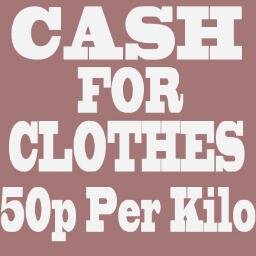 CASH
FOR
CLOTHES
50p Per Kilo